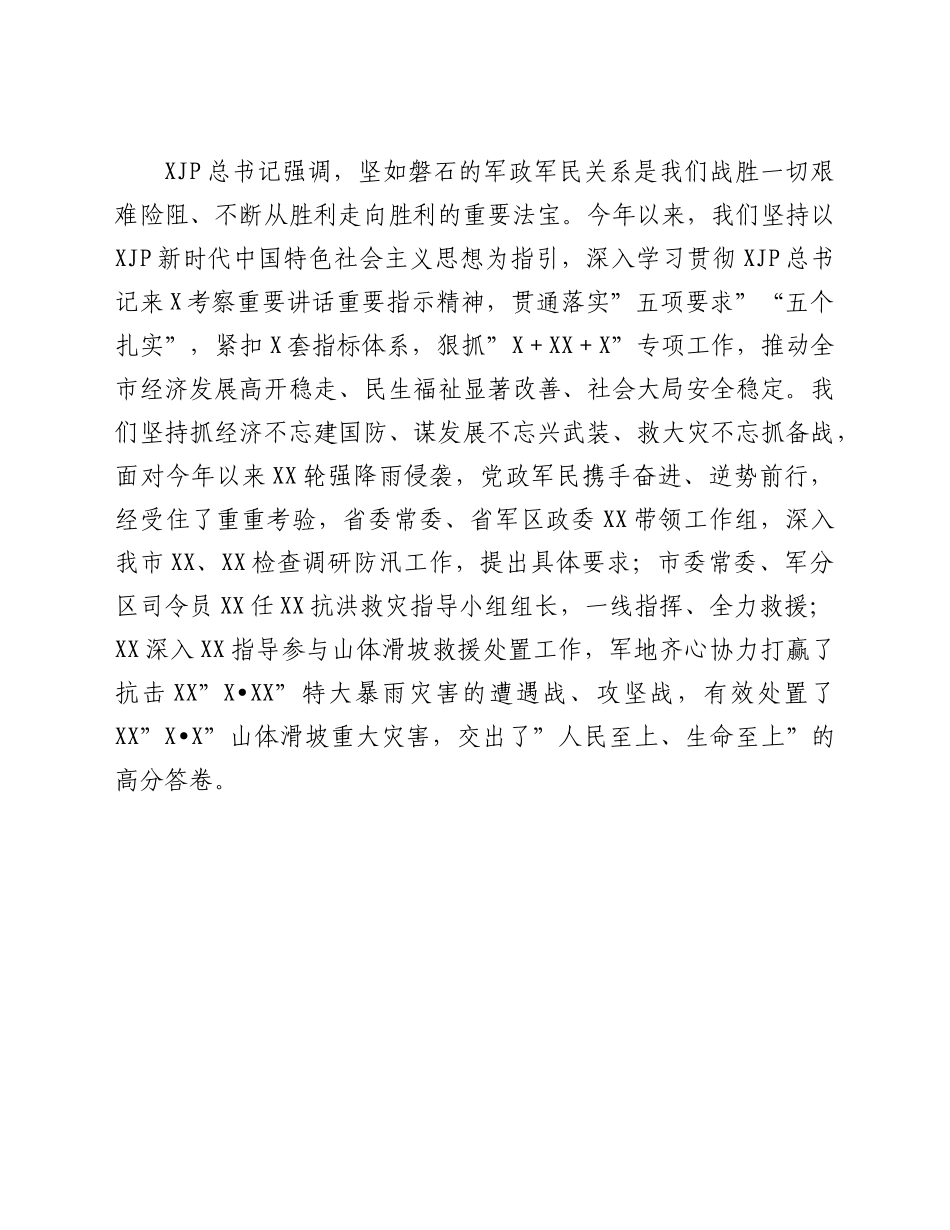 XJP总书记强调，坚如磐石的军政军民关系是我们战胜一切艰难险阻、不断从胜利走向胜利的重要法宝。今年以来，我们坚持以XJP新时代中国特色社会主义思想为指引，深入学习贯彻XJP总书记来X考察重要讲话重要指示精神，贯通落实”五项要求”“五个扎实”，紧扣X套指标体系，狠抓”X＋XX＋X”专项工作，推动全市经济发展高开稳走、民生福祉显著改善、社会大局安全稳定。我们坚持抓经济不忘建国防、谋发展不忘兴武装、救大灾不忘抓备战，面对今年以来XX轮强降雨侵袭，党政军民携手奋进、逆势前行，经受住了重重考验，省委常委、省军区政委XX带领工作组，深入我市XX、XX检查调研防汛工作，提出具体要求；市委常委、军分区司令员XX任XX抗洪救灾指导小组组长，一线指挥、全力救援；XX深入XX指导参与山体滑坡救援处置工作，军地齐心协力打赢了抗击XX”X•XX”特大暴雨灾害的遭遇战、攻坚战，有效处置了XX”X•X”山体滑坡重大灾害，交出了”人民至上、生命至上”的高分答卷。